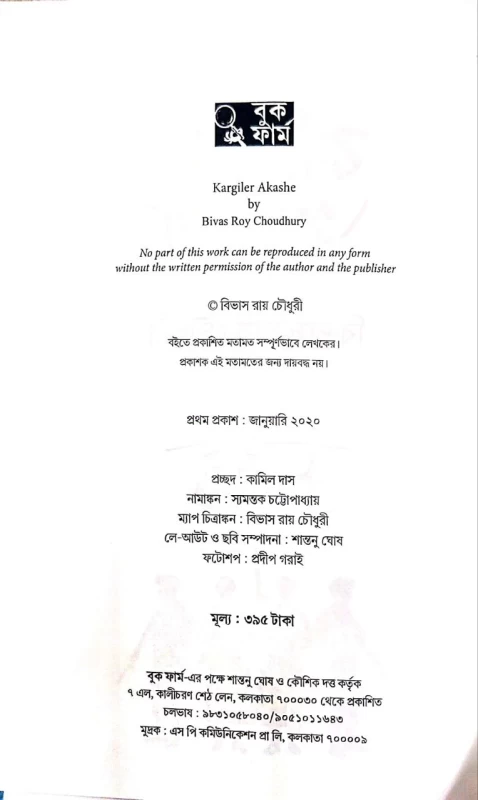 বুক ফার্ম

Kargiler Akashe
by
Bivas Roy Choudhury

No part of this work can be reproduced in any form without the written permission of the author and the publisher

© বিভাস রায় চৌধুরী

বইতে প্রকাশিত মতামত সম্পূর্ণভাবে লেখকের।
প্রকাশক এই মতামতের জন্য দায়বদ্ধ নয়।

প্রথম প্রকাশ : জানুয়ারি ২০২০

প্রচ্ছদ : কামিল দাস
নামাঙ্কন : স্যমন্তক চট্টোপাধ্যায়
ম্যাপ চিত্রাঙ্কন : বিভাস রায় চৌধুরী
লে-আউট ও ছবি সম্পাদনা : শান্তনু ঘোষ
ফটোশপ : প্রদীপ গরাই

মূল্য : ৩৯৫ টাকা

বুক ফার্ম-এর পক্ষে শান্তনু ঘোষ ও কৌশিক দত্ত কর্তৃক
৭ এল, কালীচরণ শেঠ লেন, কলকাতা ৭০০০৩০ থেকে প্রকাশিত
চলভাষ : ৯৮৩১০৫৮০৪০/৯০৫১০১১৬৪৩
মুদ্রক : এস পি কমিউনিকেশন প্রা লি, কলকাতা ৭০০০০৯